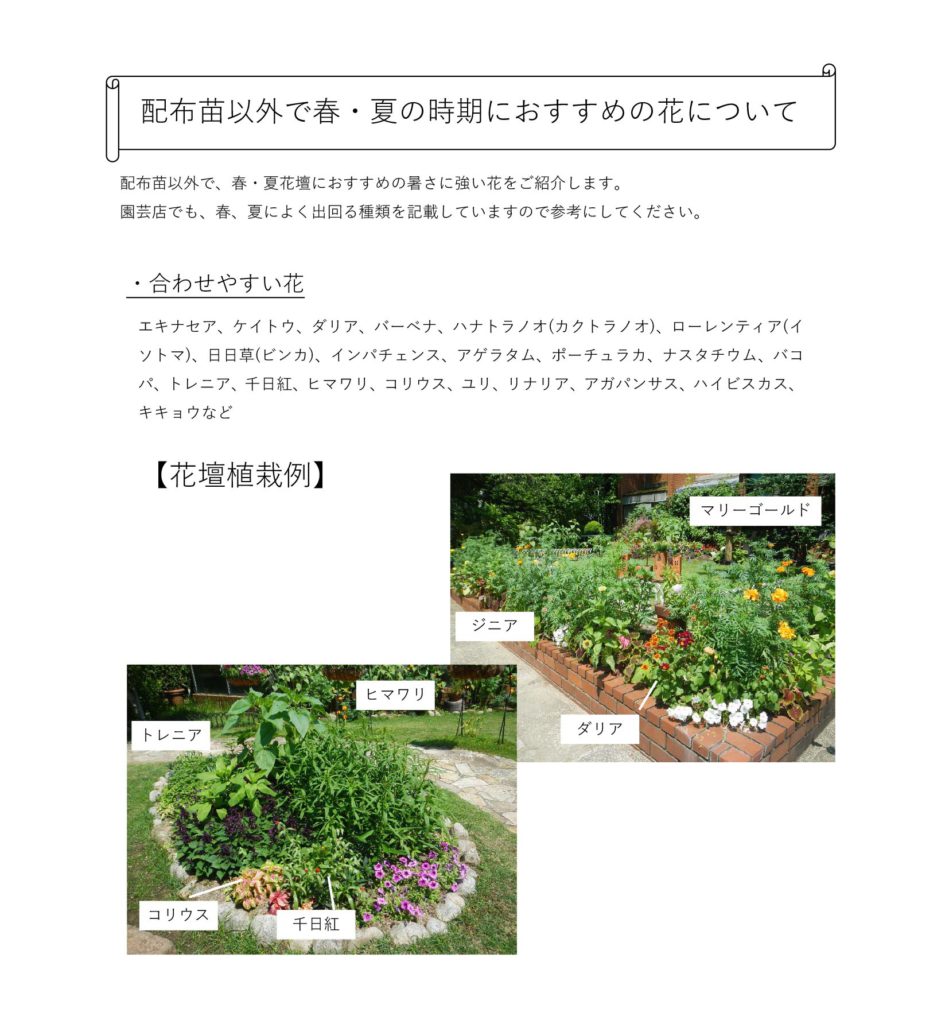 配布苗以外で春・夏の時期におすすめの花について

配布苗以外で、春・夏花壇におすすめの暑さに強い花をご紹介します。
園芸店でも、春、夏によく出回る種類を記載していますので参考にしてください。

・合わせやすい花

エキナセア、ケイトウ、ダリア、バーベナ、ハナトラノオ(カクトラノオ)、ローレンティア(イソトマ)、日日草(ビンカ)、インパチェンス、アゲラタム、ポーチュラカ、ナスタチウム、バコパ、トレニア、千日紅、ヒマワリ、コリウス、ユリ、リナリア、アガパンサス、ハイビスカス、キキョウなど

【花壇植栽例】

マリーゴールド

ジニア

ダリア

ヒマワリ

トレニア

コリウス

千日紅